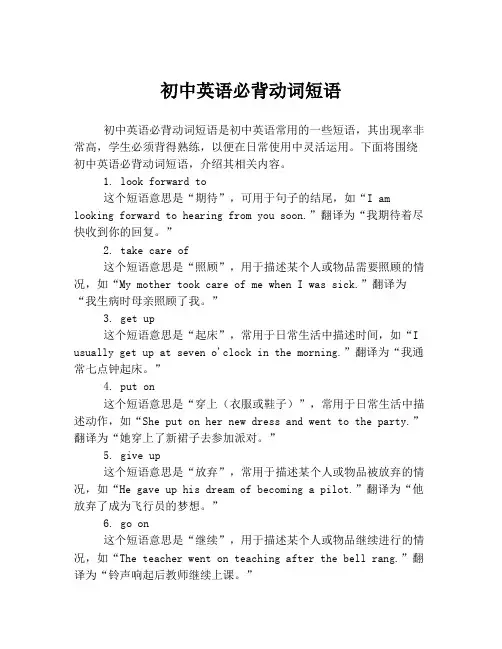 初中英语必背动词短语

初中英语必背动词短语是初中英语常用的一些短语，其出现率非常高，学生必须背得熟练，以便在日常使用中灵活运用。下面将围绕初中英语必背动词短语，介绍其相关内容。

1. look forward to

这个短语意思是“期待”，可用于句子的结尾，如“I am looking forward to hearing from you soon.”翻译为“我期待着尽快收到你的回复。”

2. take care of

这个短语意思是“照顾”，用于描述某个人或物品需要照顾的情况，如“My mother took care of me when I was sick.”翻译为“我生病时母亲照顾了我。”

3. get up

这个短语意思是“起床”，常用于日常生活中描述时间，如“I usually get up at seven o'clock in the morning.”翻译为“我通常七点钟起床。”

4. put on

这个短语意思是“穿上（衣服或鞋子）”，常用于日常生活中描述动作，如“She put on her new dress and went to the party.”翻译为“她穿上了新裙子去参加派对。”

5. give up

这个短语意思是“放弃”，常用于描述某个人或物品被放弃的情况，如“He gave up his dream of becoming a pilot.”翻译为“他放弃了成为飞行员的梦想。”

6. go on

这个短语意思是“继续”，用于描述某个人或物品继续进行的情况，如“The teacher went on teaching after the bell rang.”翻译为“铃声响起后教师继续上课。”